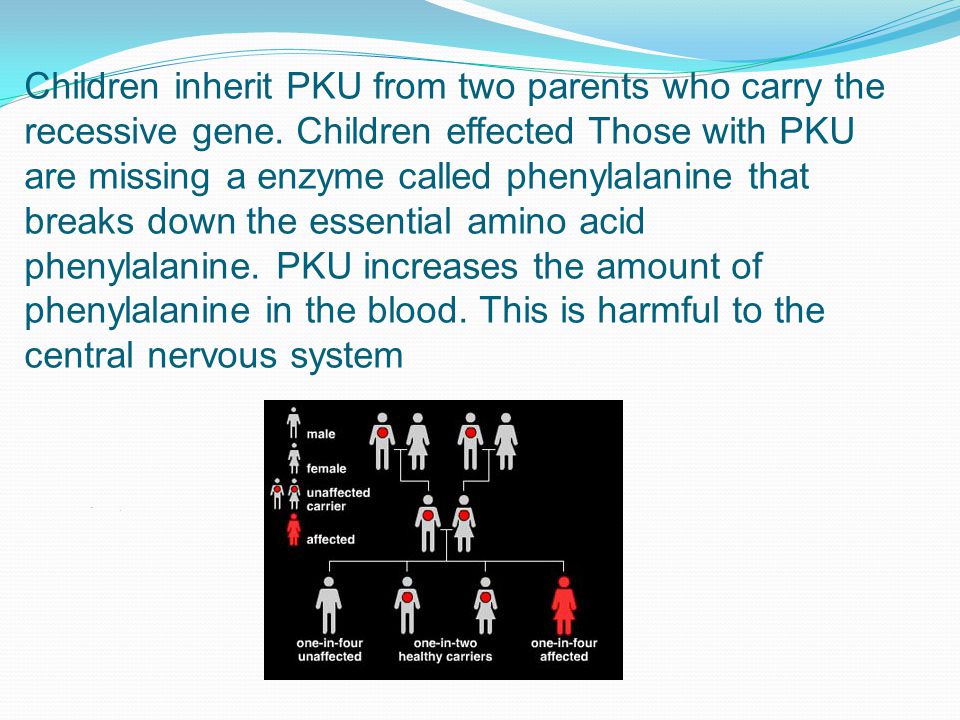 Children inherit PKU from two parents who carry the recessive gene. Children effected Those with PKU are missing a enzyme called phenylalanine that breaks down the essential amino acid phenylalanine. PKU increases the amount of phenylalanine in the blood. This is harmful to the central nervous system

male
female
unaffected carrier
affected

one-in-four unaffected
one-in-two healthy carriers
one-in-four affected